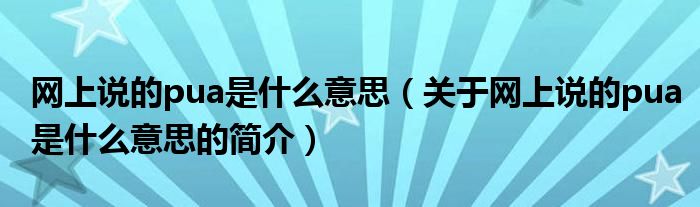 网上说的pua是什么意思（关于网上说的pua是什么意思的简介）